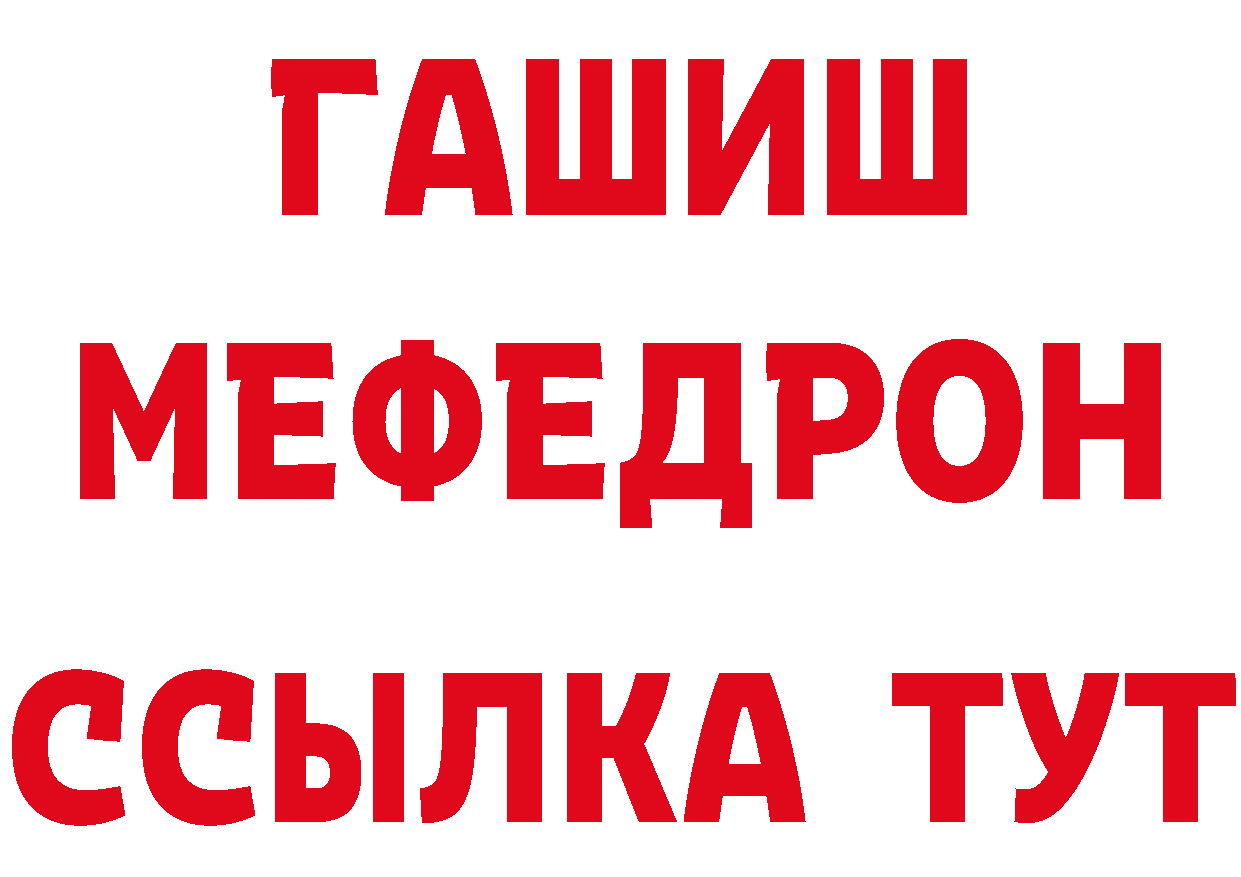 ГАШИШ
МЕФЕДРОН
ССЫЛКА ТУТ